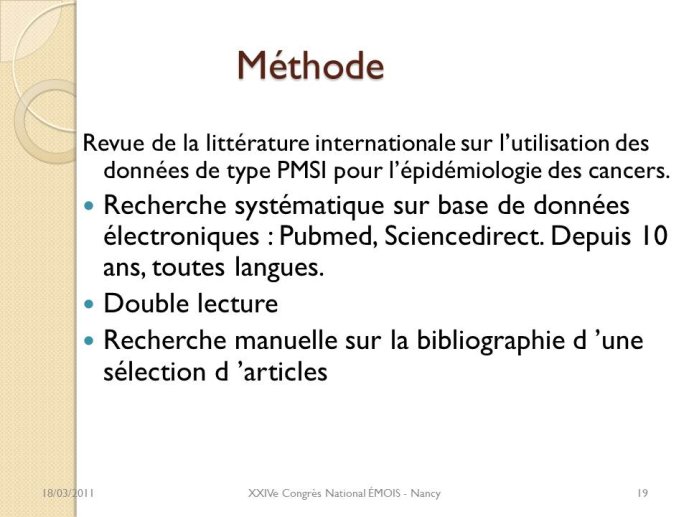 Méthode

Revue de la littérature internationale sur l'utilisation des données de type PMSI pour l'épidémiologie des cancers.

- Recherche systématique sur base de données électroniques : Pubmed, Sciencedirect. Depuis 10 ans, toutes langues.
- Double lecture
- Recherche manuelle sur la bibliographie d 'une sélection d 'articles

18/03/2011 XXIVe Congrès National ÉMOIS - Nancy 19